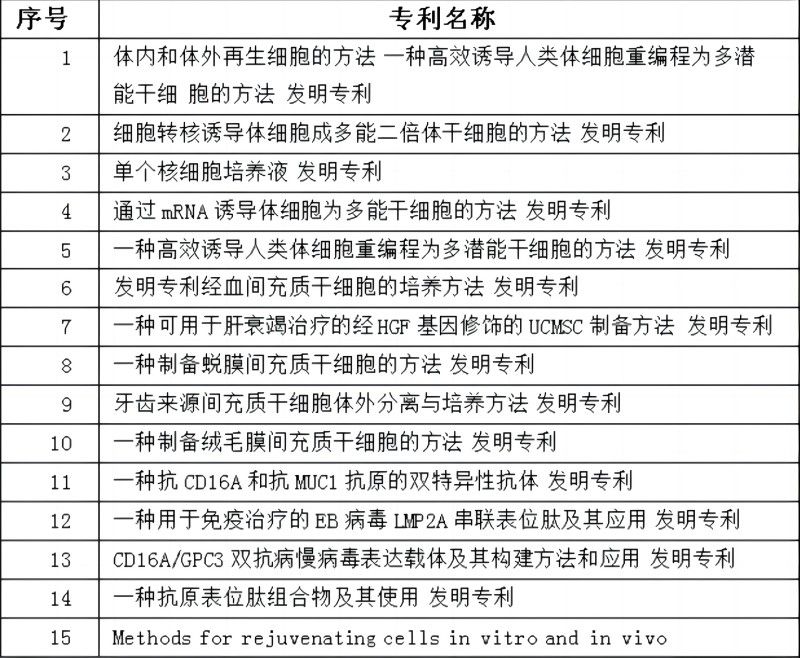 | 序号 | 专利名称 |
|---|---|
| 1 | 体内和体外再生细胞的方法 一种高效诱导人类体细胞重编程为多潜能干细 胞的方法 发明专利 |
| 2 | 细胞转核诱导体细胞成多能二倍体干细胞的方法 发明专利 |
| 3 | 单个核细胞培养液 发明专利 |
| 4 | 通过 mRNA 诱导体细胞为多能干细胞的方法 发明专利 |
| 5 | 一种高效诱导人类体细胞重编程为多潜能干细胞的方法 发明专利 |
| 6 | 发明专利经血间充质干细胞的培养方法 发明专利 |
| 7 | 一种可用于肝衰竭治疗的经 HGF 基因修饰的 UCMSC 制备方法 发明专利 |
| 8 | 一种制备蜕膜间充质干细胞的方法 发明专利 |
| 9 | 牙齿来源间充质干细胞体外分离与培养方法 发明专利 |
| 10 | 一种制备绒毛膜间充质干细胞的方法 发明专利 |
| 11 | 一种抗 CD16A 和抗 MUC1 抗原的双特异性抗体 发明专利 |
| 12 | 一种用于免疫治疗的 EB 病毒 LMP2A 串联表位肽及其应用 发明专利 |
| 13 | CD16A/GPC3 双抗病慢病毒表达载体及其构建方法和应用 发明专利 |
| 14 | 一种抗原表位肽组合物及其使用 发明专利 |
| 15 | Methods for rejuvenating cells in vitro and in vivo |